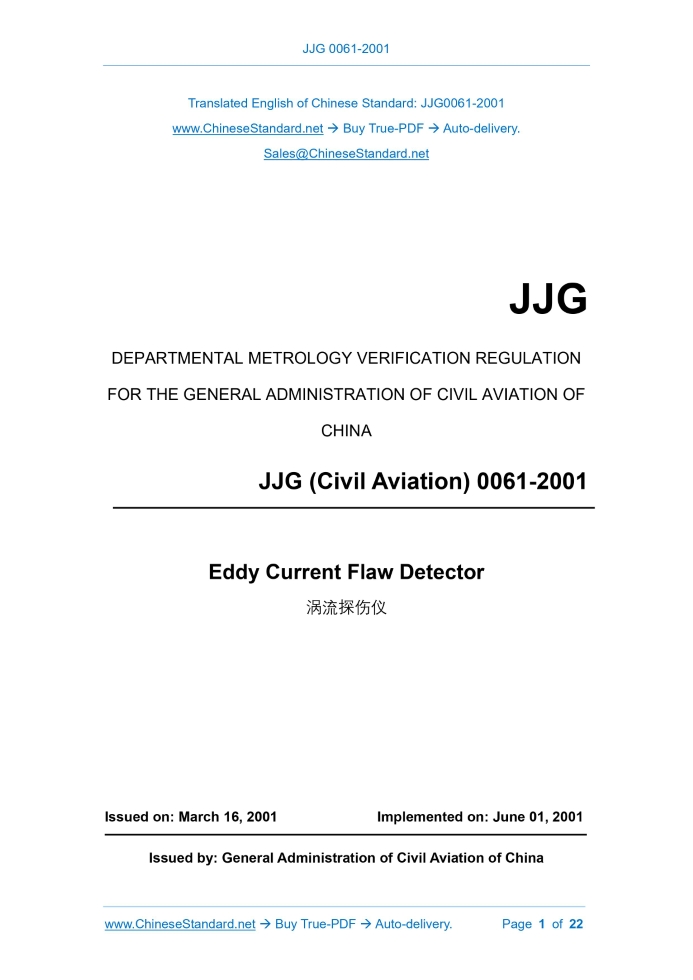 JJG 0061-2001

Translated English of Chinese Standard: JJG0061-2001

www.ChineseStandard.net → Buy True-PDF → Auto-delivery.

Sales@ChineseStandard.net

JJG

DEPARTMENTAL METROLOGY VERIFICATION REGULATION FOR THE GENERAL ADMINISTRATION OF CIVIL AVIATION OF CHINA

JJG (Civil Aviation) 0061-2001

Eddy Current Flaw Detector

涡流探伤仪

Issued on: March 16, 2001 Implemented on: June 01, 2001

Issued by: General Administration of Civil Aviation of China

www.ChineseStandard.net → Buy True-PDF → Auto-delivery. Page 1 of 22